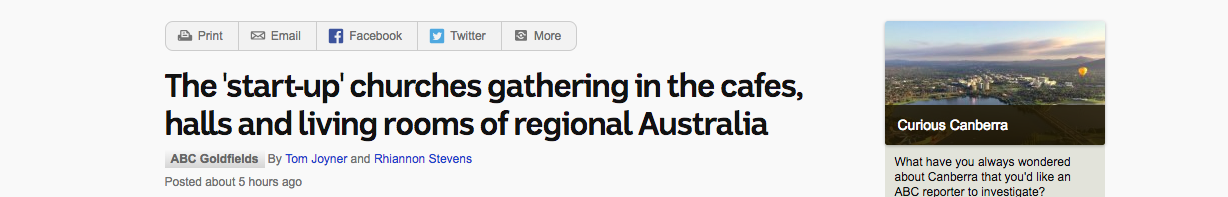 Print Email Facebook Twitter More

The 'start-up' churches gathering in the cafes, halls and living rooms of regional Australia

ABC Goldfields By Tom Joyner and Rhiannon Stevens

Posted about 5 hours ago

Curious Canberra

What have you always wondered about Canberra that you'd like an ABC reporter to investigate?